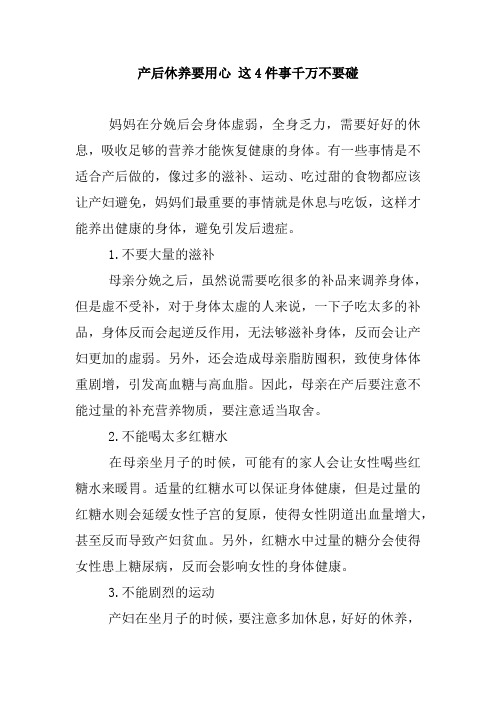 产后休养要用心 这4件事千万不要碰

妈妈在分娩后会身体虚弱，全身乏力，需要好好的休息，吸收足够的营养才能恢复健康的身体。有一些事情是不适合产后做的，像过多的滋补、运动、吃过甜的食物都应该让产妇避免，妈妈们最重要的事情就是休息与吃饭，这样才能养出健康的身体，避免引发后遗症。

1.不要大量的滋补

母亲分娩之后，虽然说需要吃很多的补品来调养身体，但是虚不受补，对于身体太虚的人来说，一下子吃太多的补品，身体反而会起逆反作用，无法够滋补身体，反而会让产妇更加的虚弱。另外，还会造成母亲脂肪囤积，致使身体体重剧增，引发高血糖与高血脂。因此，母亲在产后要注意不能过量的补充营养物质，要注意适当取舍。

2.不能喝太多红糖水

在母亲坐月子的时候，可能有的家人会让女性喝些红糖水来暖胃。适量的红糖水可以保证身体健康，但是过量的红糖水则会延缓女性子宫的复原，使得女性阴道出血量增大，甚至反而导致产妇贫血。另外，红糖水中过量的糖分会使得女性患上糖尿病，反而会影响女性的身体健康。

3.不能剧烈的运动

产妇在坐月子的时候，要注意多加休息，好好的休养，